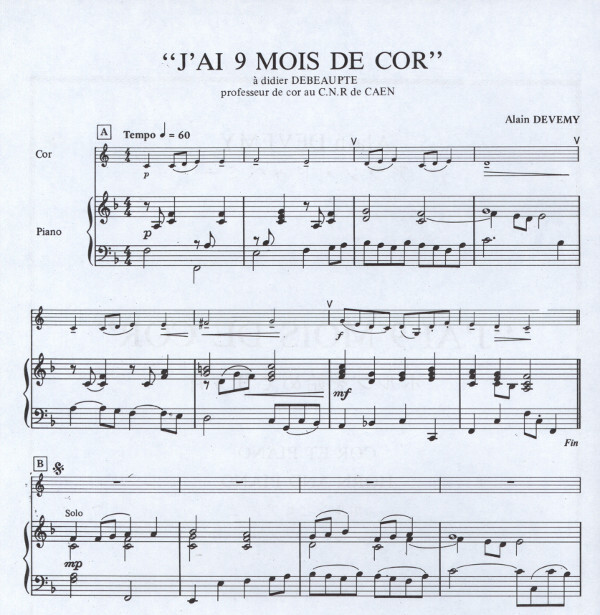 "J'AI 9 MOIS DE COR"

à didier DEBEAUPTE
professeur de cor au C.N.R de CAEN

Alain DEVEMY

A

Tempo ♩ = 60

Cor

p

Piano

p

f

mf

Fin

B

Solo

mp